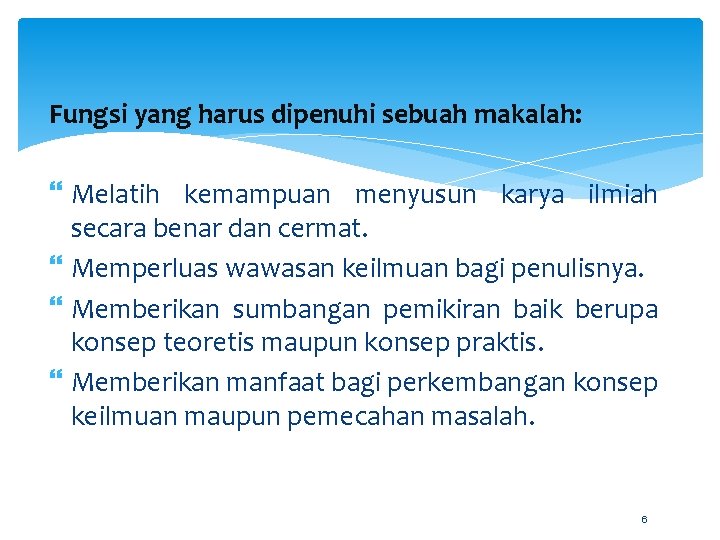 Fungsi yang harus dipenuhi sebuah makalah:

Melatih kemampuan menyusun karya ilmiah secara benar dan cermat.

Memperluas wawasan keilmuan bagi penulisnya.

Memberikan sumbangan pemikiran baik berupa konsep teoretis maupun konsep praktis.

Memberikan manfaat bagi perkembangan konsep keilmuan maupun pemecahan masalah.

6